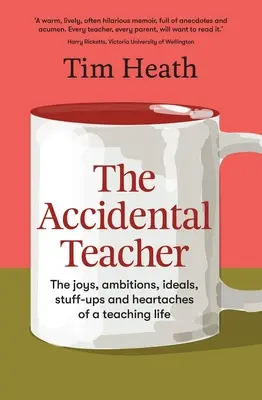 'A warm, lively, often hilarious memoir, full of anecdotes and acumen. Every teacher, every parent, will want to read it.'
Harry Ricketts, Victoria University of Wellington

Tim Heath

The Accidental Teacher

The joys, ambitions, ideals, stuff-ups and heartaches of a teaching life